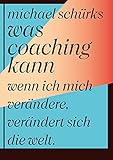 michael schürks
was
coaching
kann

wenn ich mich verändere, verändert sich die welt.